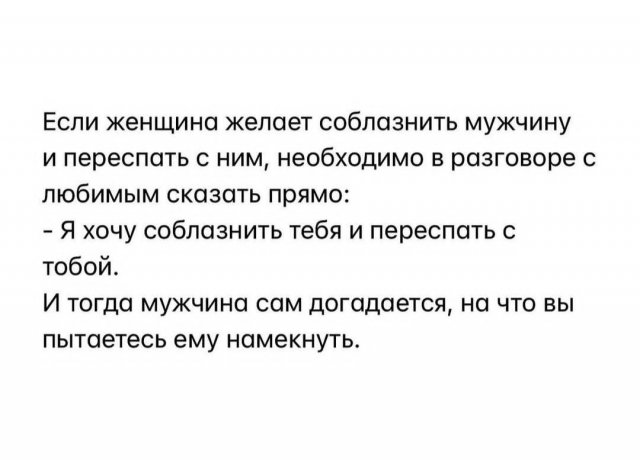 Если женщина желает соблазнить мужчину и переспать с ним, необходимо в разговоре с любимым сказать прямо:

- Я хочу соблазнить тебя и переспать с тобой.

И тогда мужчина сам догадается, на что вы пытаетесь ему намекнуть.